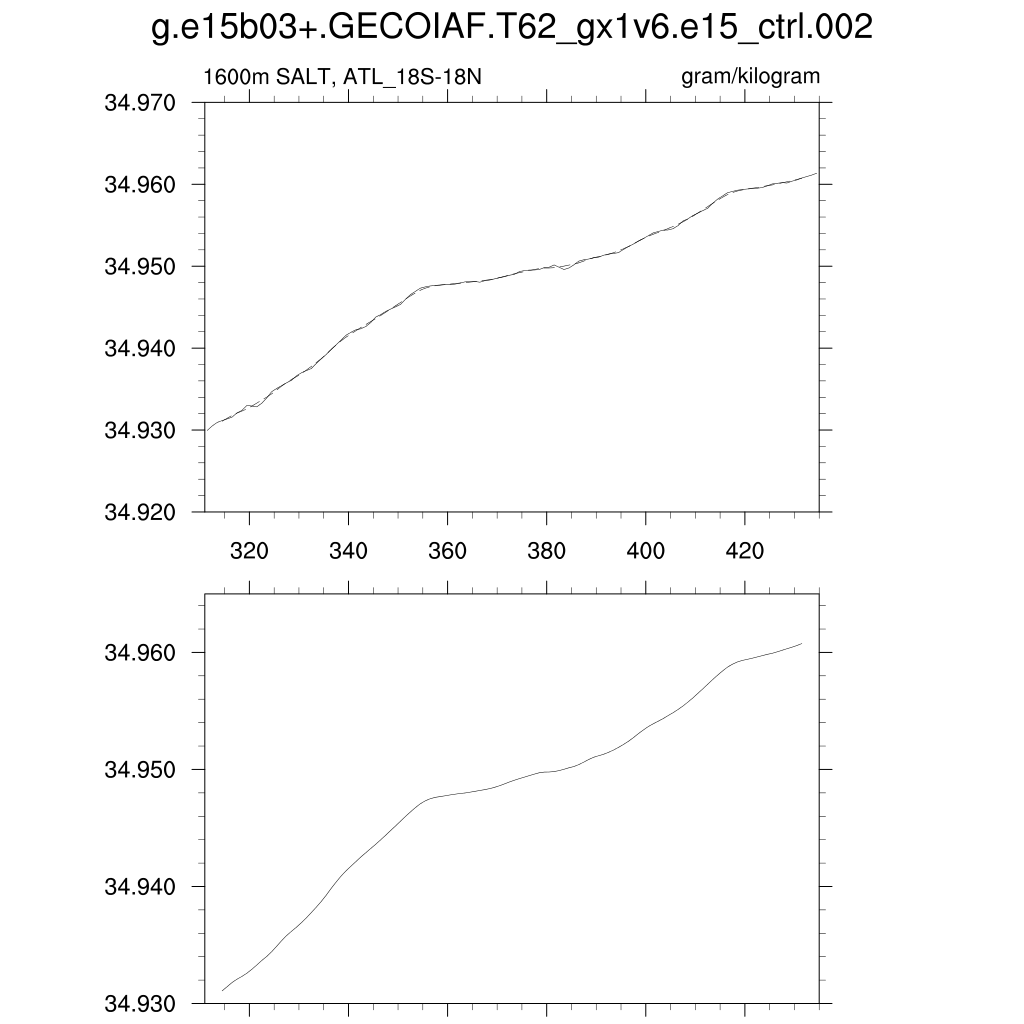 g.e15b03+.GECOIAF.T62_gx1v6.e15_ctrl.002

1600m SALT, ATL_18S-18N

gram/kilogram

34.970
34.960
34.950
34.940
34.930
34.920

320
340
360
380
400
420

34.960
34.950
34.940
34.930